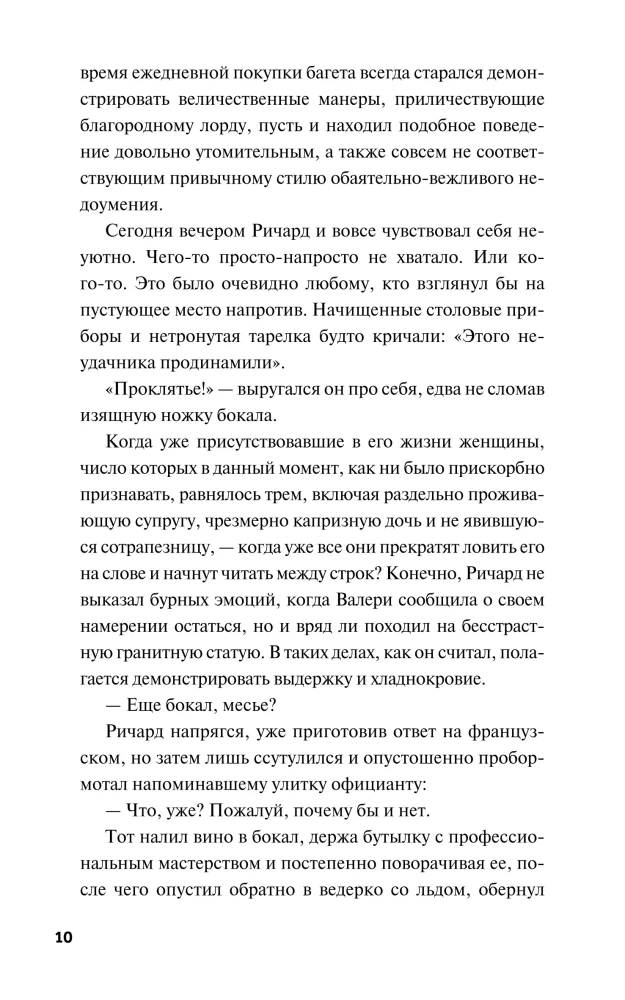 время ежедневной покупки багета всегда старался демонстрировать величественные манеры, приличествующие благородному лорду, пусть и находил подобное поведение довольно утомительным, а также совсем не соответствующим привычному стилю обаятельно-вежливого недоумения.

Сегодня вечером Ричард и вовсе чувствовал себя неуютно. Чего-то просто-напросто не хватало. Или кого-то. Это было очевидно любому, кто взглянул бы на пустующее место напротив. Начищенные столовые приборы и нетронутая тарелка будто кричали: «Этого неудачника продинамили».

«Проклятье!» — выругался он про себя, едва не сломав изящную ножку бокала.

Когда уже присутствовавшие в его жизни женщины, число которых в данный момент, как ни было прискорбно признавать, равнялось трем, включая раздельно проживающую супругу, чрезмерно капризную дочь и не явившуюся сотрапезницу, — когда уже все они прекратят ловить его на слове и начнут читать между строк? Конечно, Ричард не выказал бурных эмоций, когда Валери сообщила о своем намерении остаться, но и вряд ли походил на бесстрастную гранитную статую. В таких делах, как он считал, полагается демонстрировать выдержку и хладнокровие.

— Еще бокал, месье?

Ричард напрягся, уже приготовив ответ на французском, но затем лишь ссутулился и опустошенно пробормотал напоминавшему улитку официанту:

— Что, уже? Пожалуй, почему бы и нет.

Тот налил вино в бокал, держа бутылку с профессиональным мастерством и постепенно поворачивая ее, после чего опустил обратно в ведерко со льдом, обернул

10